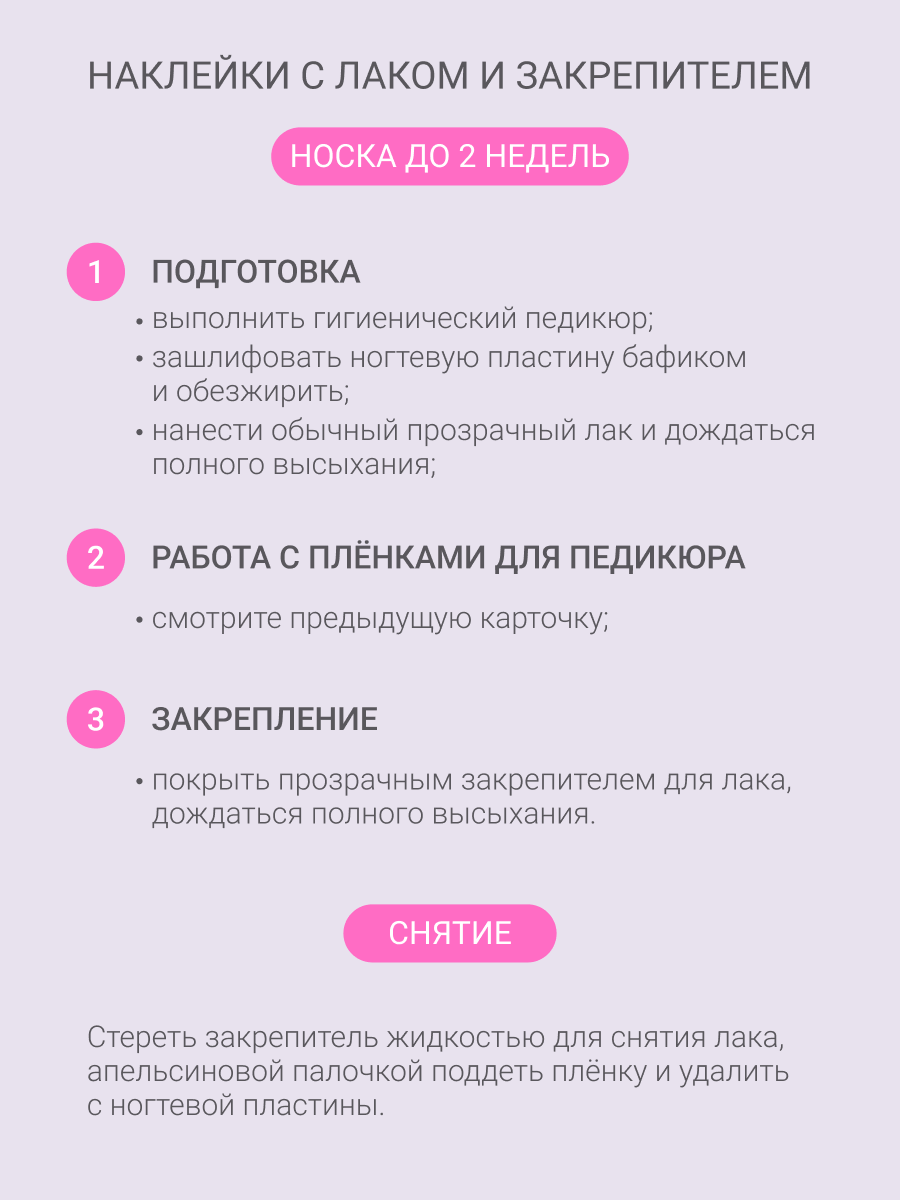 НАКЛЕЙКИ С ЛАКОМ И ЗАКРЕПИТЕЛЕМ

НОСКА ДО 2 НЕДЕЛЬ

1 ПОДГОТОВКА

• выполнить гигиенический педикюр;
• зашлифовать ногтевую пластину бафиком и обезжирить;
• нанести обычный прозрачный лак и дождаться полного высыхания;

2 РАБОТА С ПЛЁНКАМИ ДЛЯ ПЕДИКЮРА

• смотрите предыдущую карточку;

3 ЗАКРЕПЛЕНИЕ

• покрыть прозрачным закрепителем для лака, дождаться полного высыхания.

СНЯТИЕ

Стереть закрепитель жидкостью для снятия лака, апельсиновой палочкой поддеть плёнку и удалить с ногтевой пластины.